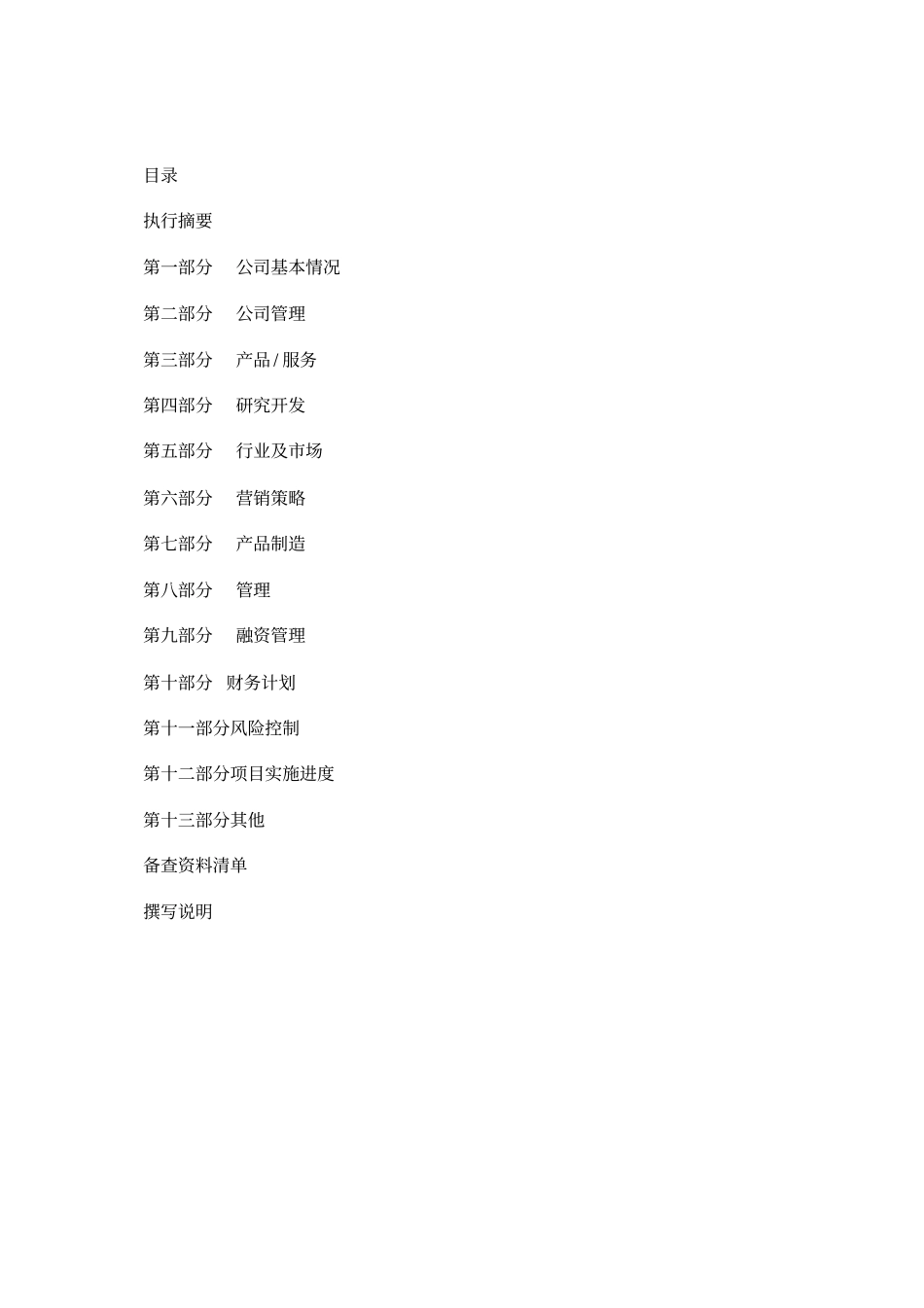 目录

执行摘要

第一部分　公司基本情况

第二部分　公司管理

第三部分　产品/服务

第四部分　研究开发

第五部分　行业及市场

第六部分　营销策略

第七部分　产品制造

第八部分　管理

第九部分　融资管理

第十部分　财务计划

第十一部分风险控制

第十二部分项目实施进度

第十三部分其他

备查资料清单

撰写说明